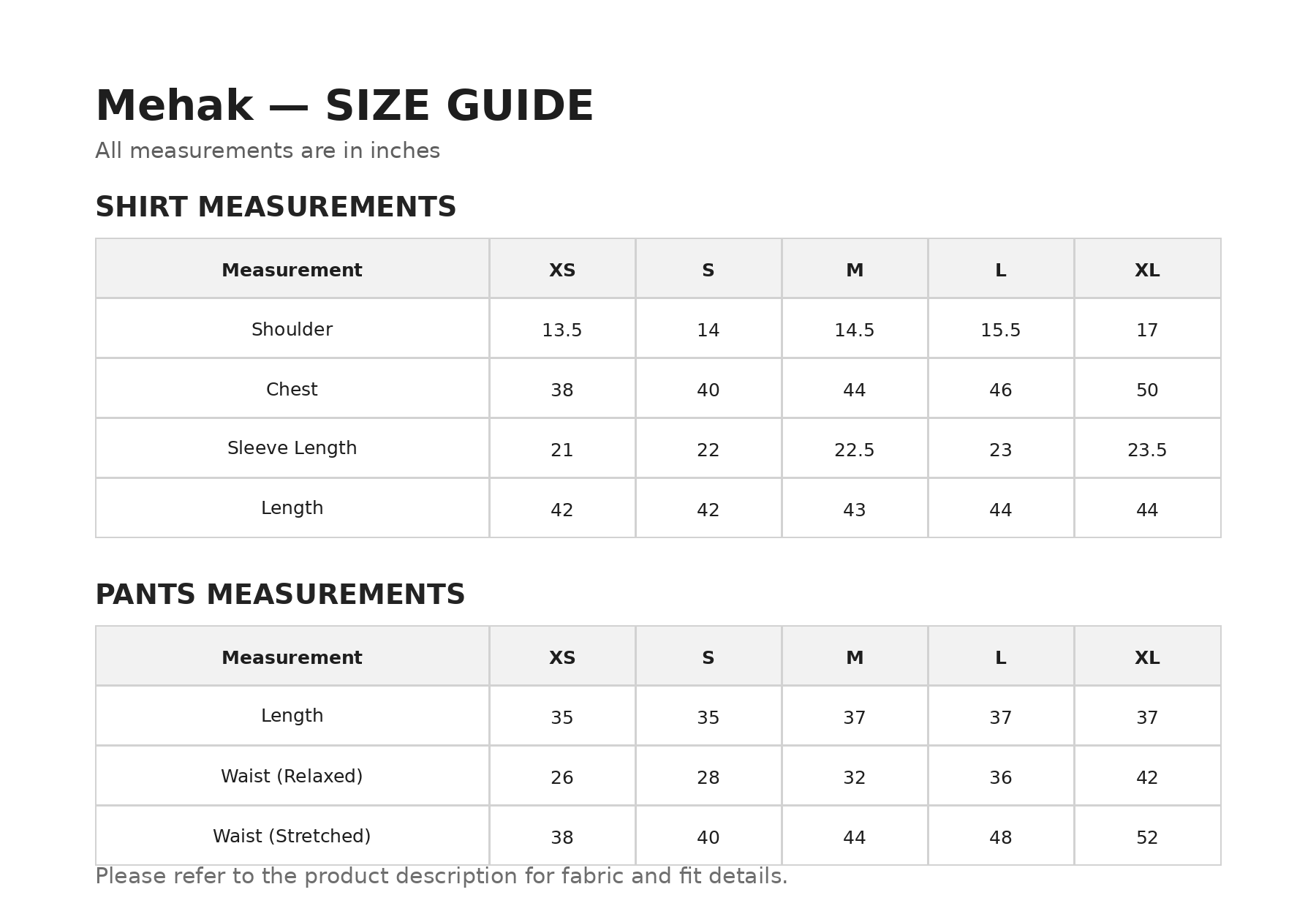 Mehak — SIZE GUIDE

All measurements are in inches

SHIRT MEASUREMENTS

| Measurement | XS | S | M | L | XL |
|---|---|---|---|---|---|
| Shoulder | 13.5 | 14 | 14.5 | 15.5 | 17 |
| Chest | 38 | 40 | 44 | 46 | 50 |
| Sleeve Length | 21 | 22 | 22.5 | 23 | 23.5 |
| Length | 42 | 42 | 43 | 44 | 44 |

PANTS MEASUREMENTS

| Measurement | XS | S | M | L | XL |
|---|---|---|---|---|---|
| Length | 35 | 35 | 37 | 37 | 37 |
| Waist (Relaxed) | 26 | 28 | 32 | 36 | 42 |
| Waist (Stretched) | 38 | 40 | 44 | 48 | 52 |

Please refer to the product description for fabric and fit details.